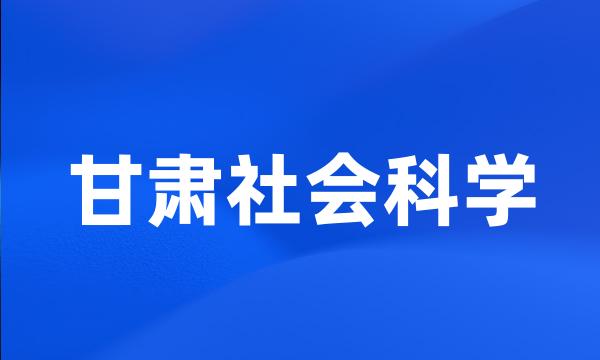 甘肃社会科学